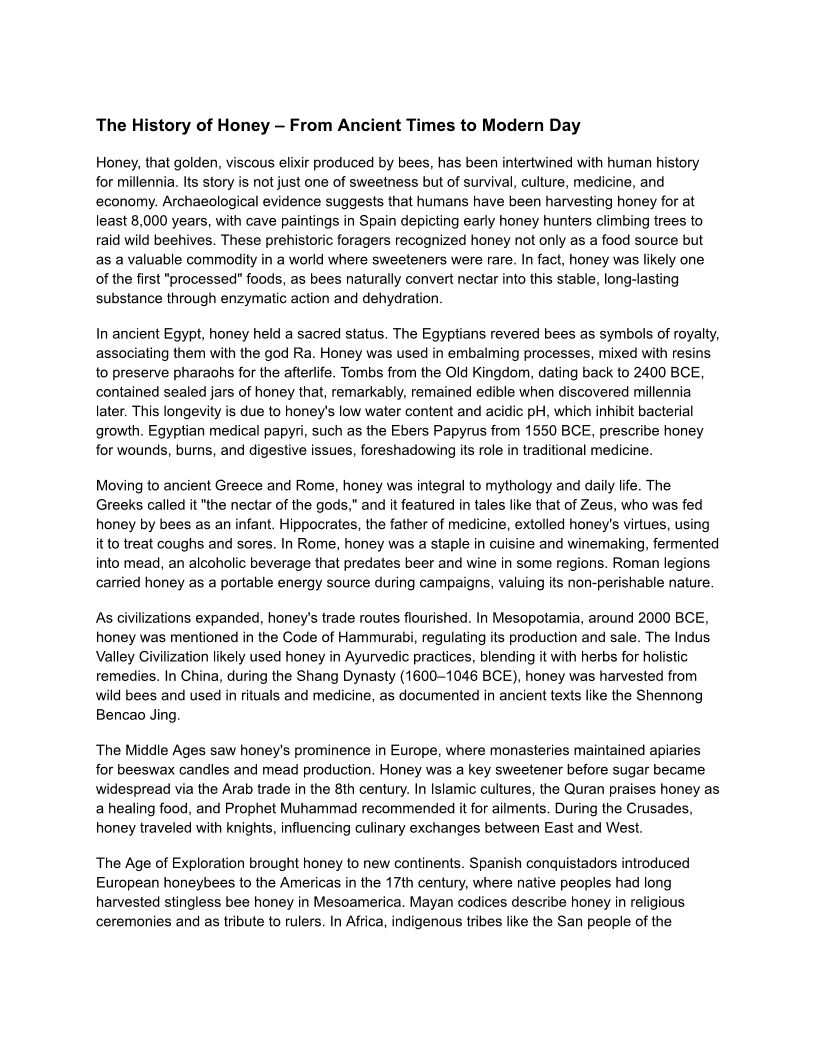 The History of Honey – From Ancient Times to Modern Day

Honey, that golden, viscous elixir produced by bees, has been intertwined with human history for millennia. Its story is not just one of sweetness but of survival, culture, medicine, and economy. Archaeological evidence suggests that humans have been harvesting honey for at least 8,000 years, with cave paintings in Spain depicting early honey hunters climbing trees to raid wild beehives. These prehistoric foragers recognized honey not only as a food source but as a valuable commodity in a world where sweeteners were rare. In fact, honey was likely one of the first "processed" foods, as bees naturally convert nectar into this stable, long-lasting substance through enzymatic action and dehydration.

In ancient Egypt, honey held a sacred status. The Egyptians revered bees as symbols of royalty, associating them with the god Ra. Honey was used in embalming processes, mixed with resins to preserve pharaohs for the afterlife. Tombs from the Old Kingdom, dating back to 2400 BCE, contained sealed jars of honey that, remarkably, remained edible when discovered millennia later. This longevity is due to honey's low water content and acidic pH, which inhibit bacterial growth. Egyptian medical papyri, such as the Ebers Papyrus from 1550 BCE, prescribe honey for wounds, burns, and digestive issues, foreshadowing its role in traditional medicine.

Moving to ancient Greece and Rome, honey was integral to mythology and daily life. The Greeks called it "the nectar of the gods," and it featured in tales like that of Zeus, who was fed honey by bees as an infant. Hippocrates, the father of medicine, extolled honey's virtues, using it to treat coughs and sores. In Rome, honey was a staple in cuisine and winemaking, fermented into mead, an alcoholic beverage that predates beer and wine in some regions. Roman legions carried honey as a portable energy source during campaigns, valuing its non-perishable nature.

As civilizations expanded, honey's trade routes flourished. In Mesopotamia, around 2000 BCE, honey was mentioned in the Code of Hammurabi, regulating its production and sale. The Indus Valley Civilization likely used honey in Ayurvedic practices, blending it with herbs for holistic remedies. In China, during the Shang Dynasty (1600–1046 BCE), honey was harvested from wild bees and used in rituals and medicine, as documented in ancient texts like the Shennong Bencao Jing.

The Middle Ages saw honey's prominence in Europe, where monasteries maintained apiaries for beeswax candles and mead production. Honey was a key sweetener before sugar became widespread via the Arab trade in the 8th century. In Islamic cultures, the Quran praises honey as a healing food, and Prophet Muhammad recommended it for ailments. During the Crusades, honey traveled with knights, influencing culinary exchanges between East and West.

The Age of Exploration brought honey to new continents. Spanish conquistadors introduced European honeybees to the Americas in the 17th century, where native peoples had long harvested stingless bee honey in Mesoamerica. Mayan codices describe honey in religious ceremonies and as tribute to rulers. In Africa, indigenous tribes like the San people of the